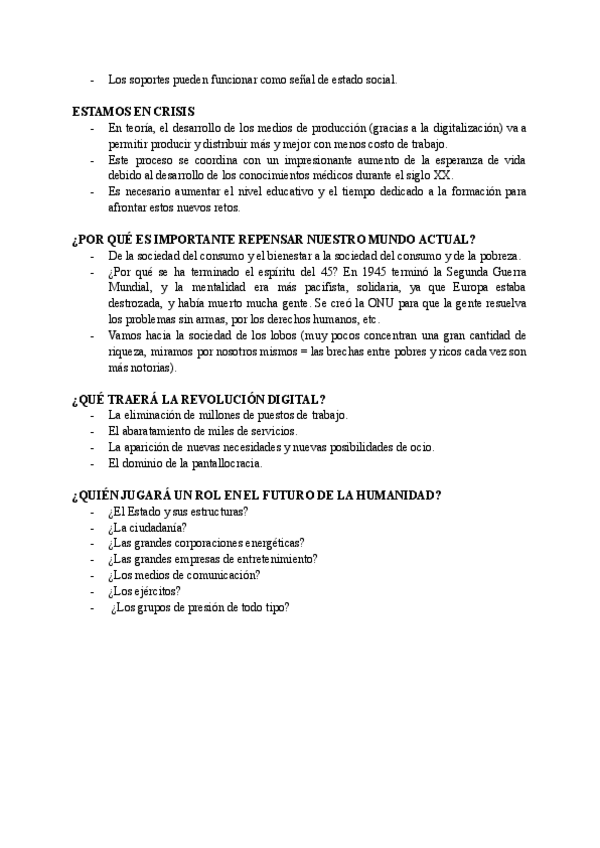 - Los soportes pueden funcionar como señal de estado social.

ESTAMOS EN CRISIS
- En teoría, el desarrollo de los medios de producción (gracias a la digitalización) va a permitir producir y distribuir más y mejor con menos costo de trabajo.
- Este proceso se coordina con un impresionante aumento de la esperanza de vida debido al desarrollo de los conocimientos médicos durante el siglo XX.
- Es necesario aumentar el nivel educativo y el tiempo dedicado a la formación para afrontar estos nuevos retos.

¿POR QUÉ ES IMPORTANTE REPENSAR NUESTRO MUNDO ACTUAL?
- De la sociedad del consumo y el bienestar a la sociedad del consumo y de la pobreza.
- ¿Por qué se ha terminado el espíritu del 45? En 1945 terminó la Segunda Guerra Mundial, y la mentalidad era más pacifista, solidaria, ya que Europa estaba destrozada, y había muerto mucha gente. Se creó la ONU para que la gente resuelva los problemas sin armas, por los derechos humanos, etc.
- Vamos hacia la sociedad de los lobos (muy pocos concentran una gran cantidad de riqueza, miramos por nosotros mismos = las brechas entre pobres y ricos cada vez son más notorias).

¿QUÉ TRAERÁ LA REVOLUCIÓN DIGITAL?
- La eliminación de millones de puestos de trabajo.
- El abaratamiento de miles de servicios.
- La aparición de nuevas necesidades y nuevas posibilidades de ocio.
- El dominio de la pantallocracia.

¿QUIÉN JUGARÁ UN ROL EN EL FUTURO DE LA HUMANIDAD?
- ¿El Estado y sus estructuras?
- ¿La ciudadanía?
- ¿Las grandes corporaciones energéticas?
- ¿Las grandes empresas de entretenimiento?
- ¿Los medios de comunicación?
- ¿Los ejércitos?
- ¿Los grupos de presión de todo tipo?